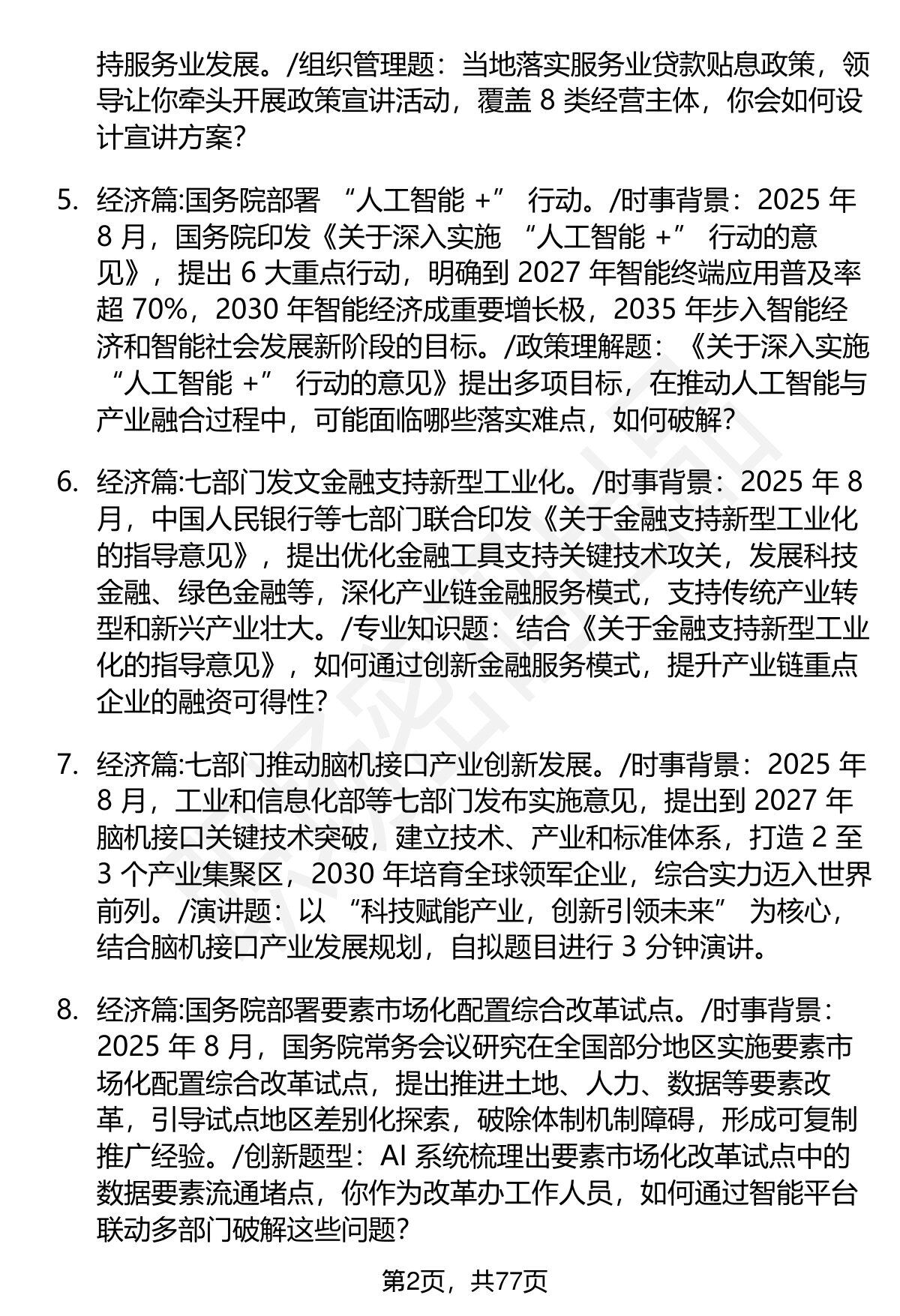 持服务业发展。/组织管理题：当地落实服务业贷款贴息政策，领导让你牵头开展政策宣讲活动，覆盖8类经营主体，你会如何设计宣讲方案?

5. 经济篇:国务院部署“人工智能+”行动。/时事背景：2025年8月，国务院印发《关于深入实施“人工智能+”行动的意见》，提出6大重点行动，明确到2027年智能终端应用普及率超70%，2030年智能经济成重要增长极，2035年步入智能经济和智能社会发展新阶段的目标。/政策理解题：《关于深入实施“人工智能+”行动的意见》提出多项目标，在推动人工智能与产业融合过程中，可能面临哪些落实难点，如何破解?

6. 经济篇:七部门发文金融支持新型工业化。/时事背景：2025年8月，中国人民银行等七部门联合印发《关于金融支持新型工业化的指导意见》，提出优化金融工具支持关键技术攻关，发展科技金融、绿色金融等，深化产业链金融服务模式，支持传统产业转型和新兴产业壮大。/专业知识题：结合《关于金融支持新型工业化的指导意见》，如何通过创新金融服务模式，提升产业链重点企业的融资可得性?

7. 经济篇:七部门推动脑机接口产业创新发展。/时事背景：2025年8月，工业和信息化部等七部门发布实施意见，提出到2027年脑机接口关键技术突破，建立技术、产业和标准体系，打造2至3个产业集聚区，2030年培育全球领军企业，综合实力迈入世界前列。/演讲题：以“科技赋能产业，创新引领未来”为核心，结合脑机接口产业发展规划，自拟题目进行3分钟演讲。

8. 经济篇:国务院部署要素市场化配置综合改革试点。/时事背景：2025年8月，国务院常务会议研究在全国部分地区实施要素市场化配置综合改革试点，提出推进土地、人力、数据等要素改革，引导试点地区差别化探索，破除体制机制障碍，形成可复制推广经验。/创新题型：AI系统梳理出要素市场化改革试点中的数据要素流通堵点，你作为改革办工作人员，如何通过智能平台联动多部门破解这些问题?

第2页，共77页